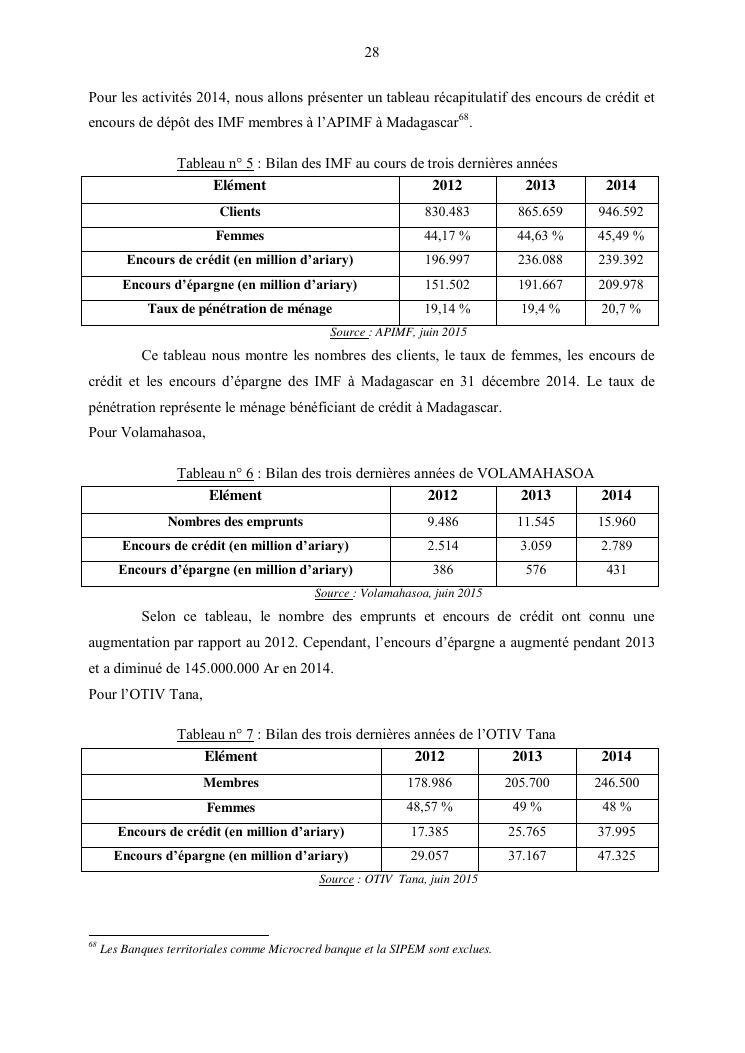 28

Pour les activités 2014, nous allons présenter un tableau récapitulatif des encours de crédit et encours de dépôt des IMF membres à l'APIMF à Madagascar$^{68}$.

Tableau n° 5 : Bilan des IMF au cours de trois dernières années

| Elément | 2012 | 2013 | 2014 |
|---|---|---|---|
| Clients | 830.483 | 865.659 | 946.592 |
| Femmes | 44,17 % | 44,63 % | 45,49 % |
| Encours de crédit (en million d'ariary) | 196.997 | 236.088 | 239.392 |
| Encours d'épargne (en million d'ariary) | 151.502 | 191.667 | 209.978 |
| Taux de pénétration de ménage | 19,14 % | 19,4 % | 20,7 % |

Source : APIMF, juin 2015

Ce tableau nous montre les nombres des clients, le taux de femmes, les encours de crédit et les encours d'épargne des IMF à Madagascar en 31 décembre 2014. Le taux de pénétration représente le ménage bénéficiant de crédit à Madagascar.
Pour Volamahasoa,

Tableau n° 6 : Bilan des trois dernières années de VOLAMAHASOA

| Elément | 2012 | 2013 | 2014 |
|---|---|---|---|
| Nombres des emprunts | 9.486 | 11.545 | 15.960 |
| Encours de crédit (en million d'ariary) | 2.514 | 3.059 | 2.789 |
| Encours d'épargne (en million d'ariary) | 386 | 576 | 431 |

Source : Volamahasoa, juin 2015

Selon ce tableau, le nombre des emprunts et encours de crédit ont connu une augmentation par rapport au 2012. Cependant, l'encours d'épargne a augmenté pendant 2013 et a diminué de 145.000.000 Ar en 2014.
Pour l'OTIV Tana,

Tableau n° 7 : Bilan des trois dernières années de l'OTIV Tana

| Elément | 2012 | 2013 | 2014 |
|---|---|---|---|
| Membres | 178.986 | 205.700 | 246.500 |
| Femmes | 48,57 % | 49 % | 48 % |
| Encours de crédit (en million d'ariary) | 17.385 | 25.765 | 37.995 |
| Encours d'épargne (en million d'ariary) | 29.057 | 37.167 | 47.325 |

Source : OTIV Tana, juin 2015

$^{68}$ Les Banques territoriales comme Microcred banque et la SIPEM sont exclues.